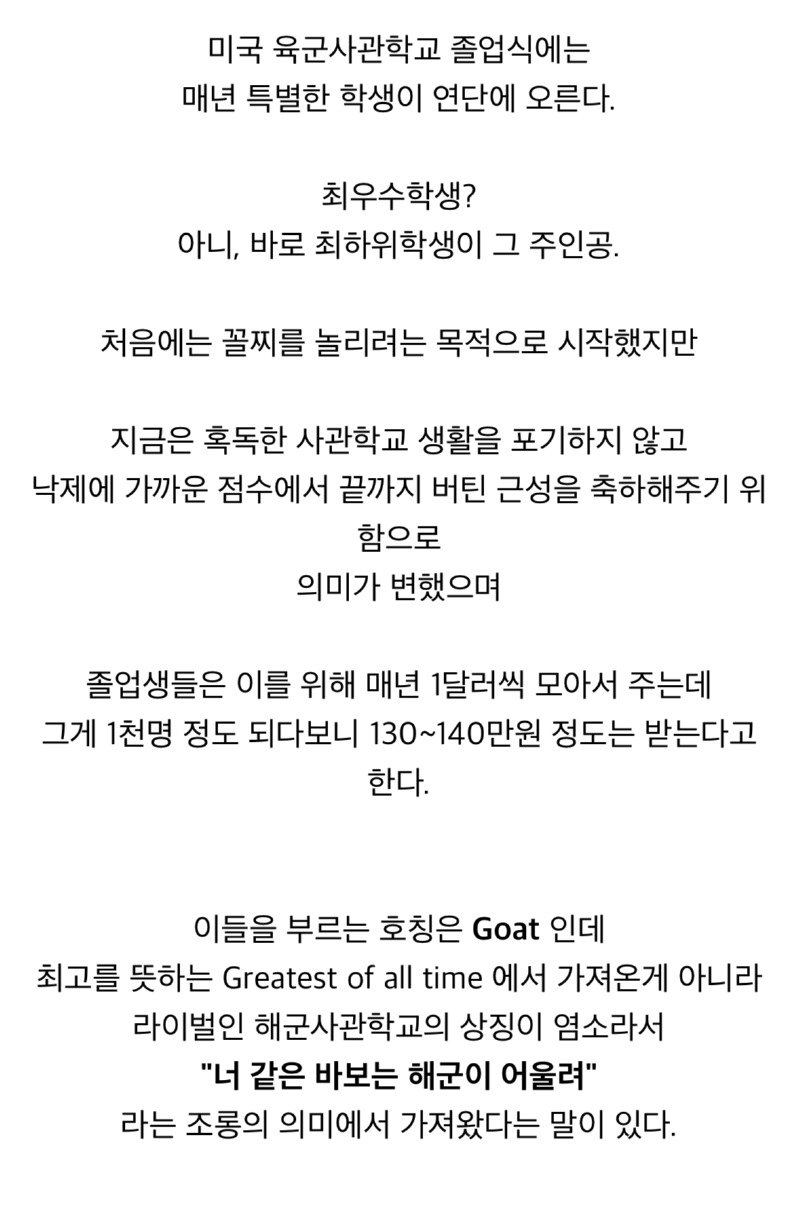 미국 육군사관학교 졸업식에는
매년 특별한 학생이 연단에 오른다.

최우수학생?
아니, 바로 최하위학생이 그 주인공.

처음에는 꼴찌를 놀리려는 목적으로 시작했지만

지금은 혹독한 사관학교 생활을 포기하지 않고
낙제에 가까운 점수에서 끝까지 버틴 근성을 축하해주기 위함으로
의미가 변했으며

졸업생들은 이를 위해 매년 1달러씩 모아서 주는데
그게 1천명 정도 되다보니 130~140만원 정도는 받는다고 한다.

이들을 부르는 호칭은 Goat 인데
최고를 뜻하는 Greatest of all time 에서 가져온게 아니라
라이벌인 해군사관학교의 상징이 염소라서
"너 같은 바보는 해군이 어울려"
라는 조롱의 의미에서 가져왔다는 말이 있다.